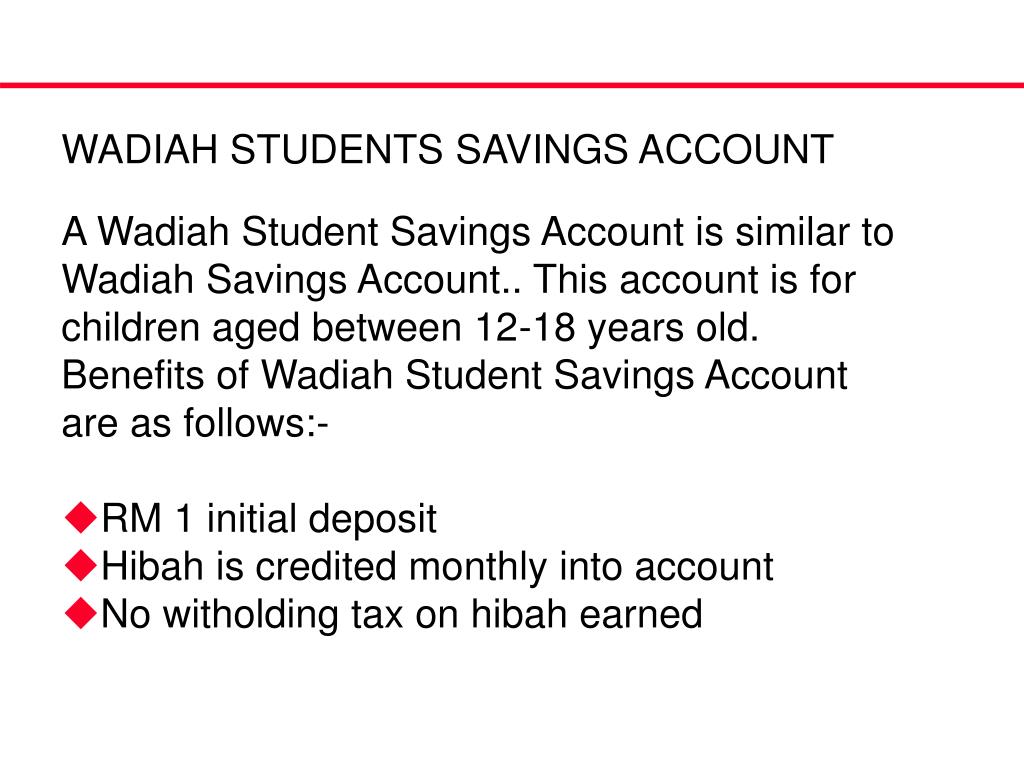 WADIAH STUDENTS SAVINGS ACCOUNT

A Wadiah Student Savings Account is similar to Wadiah Savings Account.. This account is for children aged between 12-18 years old. Benefits of Wadiah Student Savings Account are as follows:-

◆RM 1 initial deposit
◆Hibah is credited monthly into account
◆No witholding tax on hibah earned